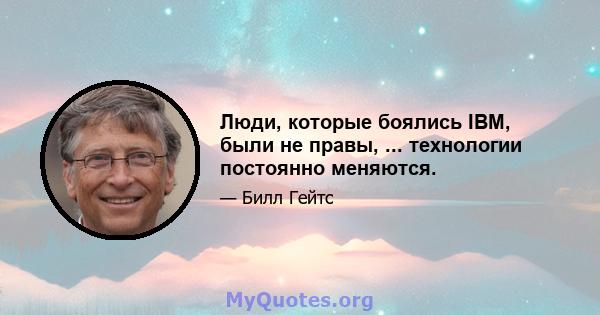 Люди, которые боялись IBM, были не правы, ... технологии постоянно меняются.

— Билл Гейтс

MyQuotes.org